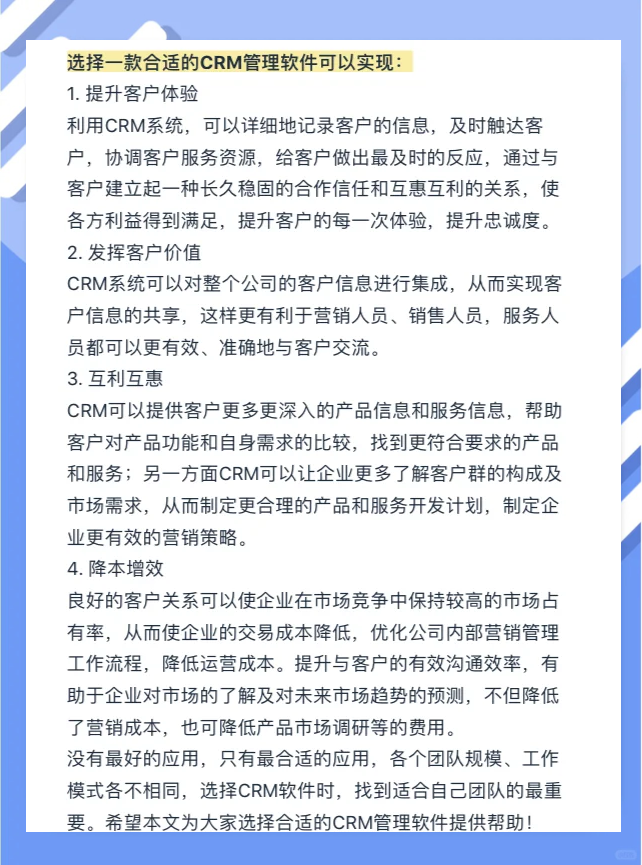 选择一款合适的CRM管理软件可以实现：

1. 提升客户体验

利用CRM系统，可以详细地记录客户的信息，及时触达客户，协调客户服务资源，给客户做出最及时的反应，通过与客户建立起一种长久稳固的合作信任和互惠互利的关系，使各方利益得到满足，提升客户的每一次体验，提升忠诚度。

2. 发挥客户价值

CRM系统可以对整个公司的客户信息进行集成，从而实现客户信息的共享，这样更有利于营销人员、销售人员，服务人员都可以更有效、准确地与客户交流。

3. 互利互惠

CRM可以提供客户更多更深入的产品信息和服务信息，帮助客户对产品功能和自身需求的比较，找到更符合要求的产品和服务；另一方面CRM可以让企业更多了解客户群的构成及市场需求，从而制定更合理的产品和服务开发计划，制定企业更有效的营销策略。

4. 降本增效

良好的客户关系可以使企业在市场竞争中保持较高的市场占有率，从而使企业的交易成本降低，优化公司内部营销管理工作流程，降低运营成本。提升与客户的有效沟通效率，有助于企业对市场的了解及对未来市场趋势的预测，不但降低了营销成本，也可降低产品市场调研等的费用。

没有最好的应用，只有最合适的应用，各个团队规模、工作模式各不相同，选择CRM软件时，找到适合自己团队的最重要。希望本文为大家选择合适的CRM管理软件提供帮助！